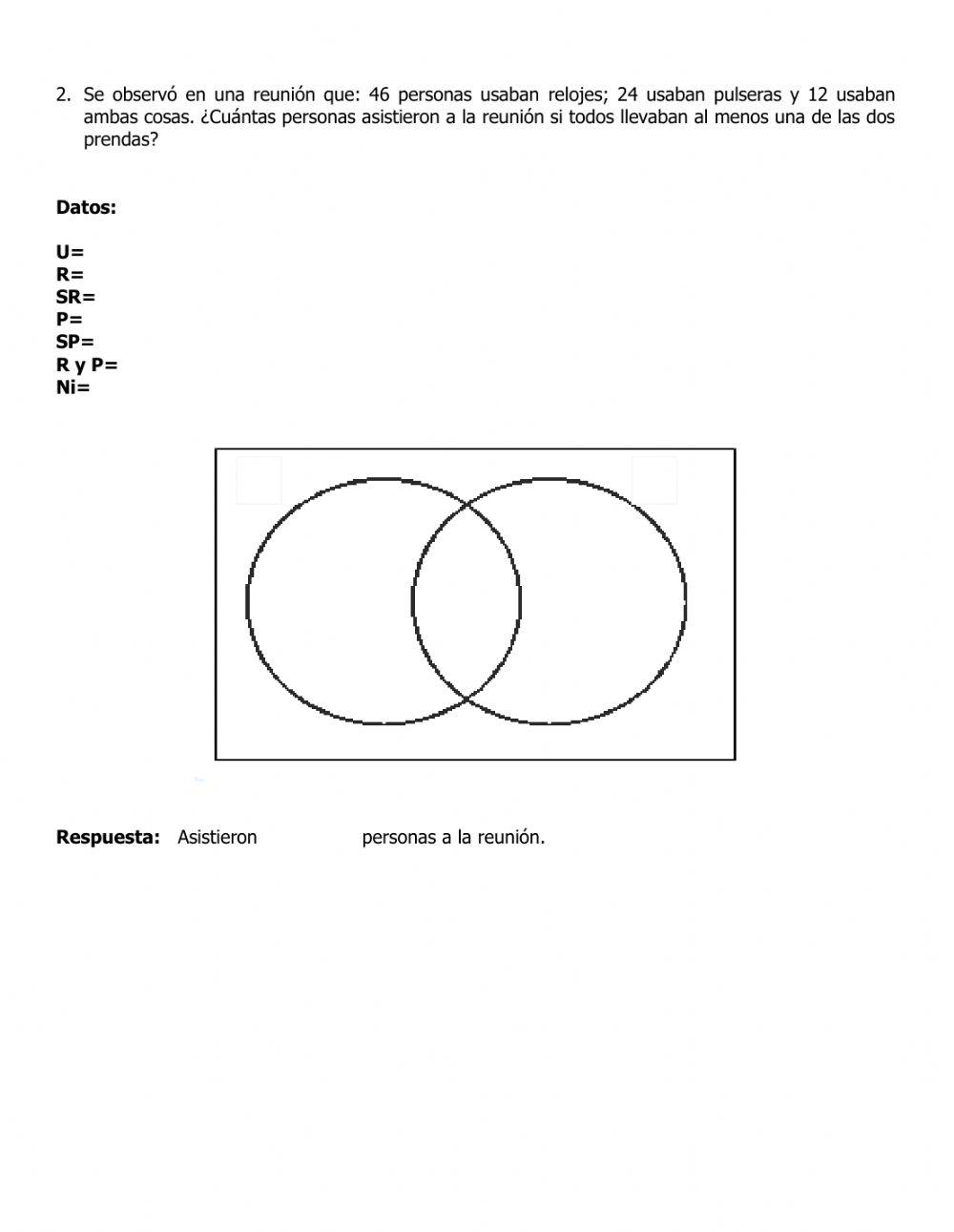 2. Se observó en una reunión que: 46 personas usaban relojes; 24 usaban pulseras y 12 usaban ambas cosas. ¿Cuántas personas asistieron a la reunión si todos llevaban al menos una de las dos prendas?

**Datos:**

**U=**
**R=**
**SR=**
**P=**
**SP=**
**R y P=**
**Ni=**

**Respuesta:** Asistieron personas a la reunión.